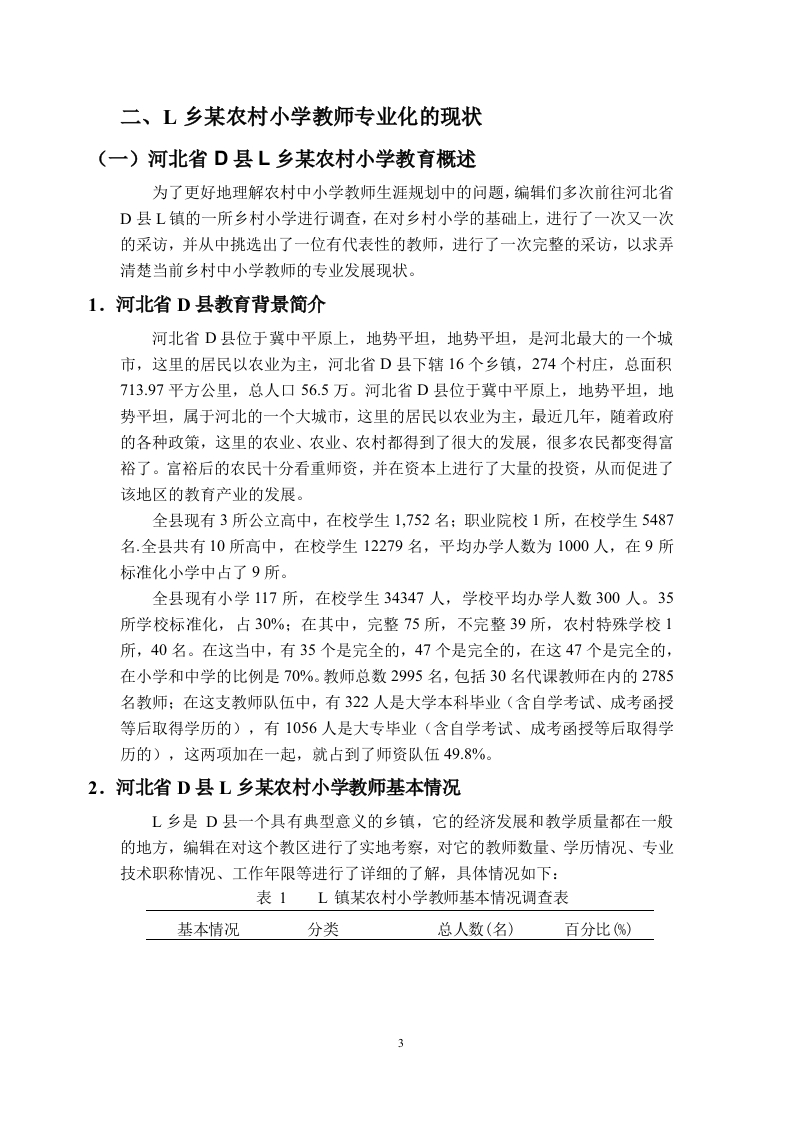 二、L 乡某农村小学教师专业化的现状

（一）河北省 D 县 L 乡某农村小学教育概述

为了更好地理解农村中小学教师生涯规划中的问题，编辑们多次前往河北省 D 县 L 镇的一所乡村小学进行调查，在对乡村小学的基础上，进行了一次又一次的采访，并从中挑选出了一位有代表性的教师，进行了一次完整的采访，以求弄清楚当前乡村中小学教师的专业发展现状。

1．河北省 D 县教育背景简介

河北省 D 县位于冀中平原上，地势平坦，地势平坦，是河北最大的一个城市，这里的居民以农业为主，河北省 D 县下辖 16 个乡镇，274 个村庄，总面积 713.97 平方公里，总人口 56.5 万。河北省 D 县位于冀中平原上，地势平坦，地势平坦，属于河北的一个大城市，这里的居民以农业为主，最近几年，随着政府的各种政策，这里的农业、农业、农村都得到了很大的发展，很多农民都变得富裕了。富裕后的农民十分看重师资，并在资本上进行了大量的投资，从而促进了该地区的教育产业的发展。

全县现有 3 所公立高中，在校学生 1,752 名；职业院校 1 所，在校学生 5487 名.全县共有 10 所高中，在校学生 12279 名，平均办学人数为 1000 人，在 9 所标准化小学中占了 9 所。

全县现有小学 117 所，在校学生 34347 人，学校平均办学人数 300 人。35 所学校标准化，占 30%；在其中，完整 75 所，不完整 39 所，农村特殊学校 1 所，40 名。在这当中，有 35 个是完全的，47 个是完全的，在这 47 个是完全的，在小学和中学的比例是 70%。教师总数 2995 名，包括 30 名代课教师在内的 2785 名教师；在这支教师队伍中，有 322 人是大学本科毕业（含自学考试、成考函授等后取得学历的），有 1056 人是大专毕业（含自学考试、成考函授等后取得学历的），这两项加在一起，就占到了师资队伍 49.8%。

2．河北省 D 县 L 乡某农村小学教师基本情况

L 乡是 D 县一个具有典型意义的乡镇，它的经济发展和教学质量都在一般的地方，编辑在对这个教区进行了实地考察，对它的教师数量、学历情况、专业技术职称情况、工作年限等进行了详细的了解，具体情况如下：

表 1　L 镇某农村小学教师基本情况调查表

| 基本情况 | 分类 | 总人数(名) | 百分比(%) |
|---|---|---|---|

3